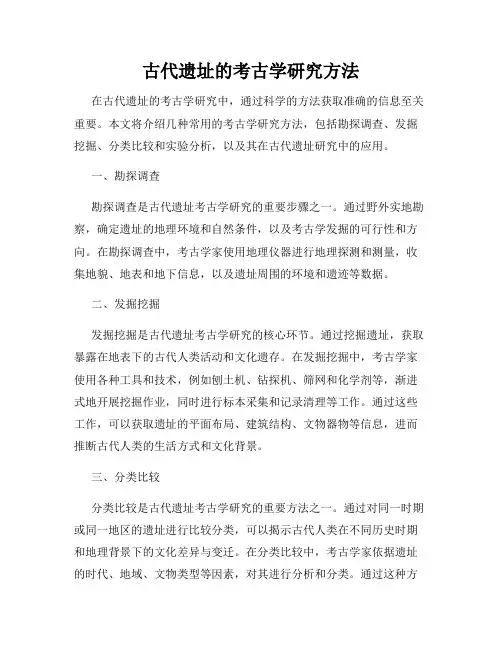 古代遗址的考古学研究方法

在古代遗址的考古学研究中，通过科学的方法获取准确的信息至关重要。本文将介绍几种常用的考古学研究方法，包括勘探调查、发掘挖掘、分类比较和实验分析，以及其在古代遗址研究中的应用。

一、勘探调查

勘探调查是古代遗址考古学研究的重要步骤之一。通过野外实地勘察，确定遗址的地理环境和自然条件，以及考古学发掘的可行性和方向。在勘探调查中，考古学家使用地理仪器进行地理探测和测量，收集地貌、地表和地下信息，以及遗址周围的环境和遗迹等数据。

二、发掘挖掘

发掘挖掘是古代遗址考古学研究的核心环节。通过挖掘遗址，获取暴露在地表下的古代人类活动和文化遗存。在发掘挖掘中，考古学家使用各种工具和技术，例如刨土机、钻探机、筛网和化学剂等，渐进式地开展挖掘作业，同时进行标本采集和记录清理等工作。通过这些工作，可以获取遗址的平面布局、建筑结构、文物器物等信息，进而推断古代人类的生活方式和文化背景。

三、分类比较

分类比较是古代遗址考古学研究的重要方法之一。通过对同一时期或同一地区的遗址进行比较分类，可以揭示古代人类在不同历史时期和地理背景下的文化差异与变迁。在分类比较中，考古学家依据遗址的时代、地域、文物类型等因素，对其进行分析和分类。通过这种方